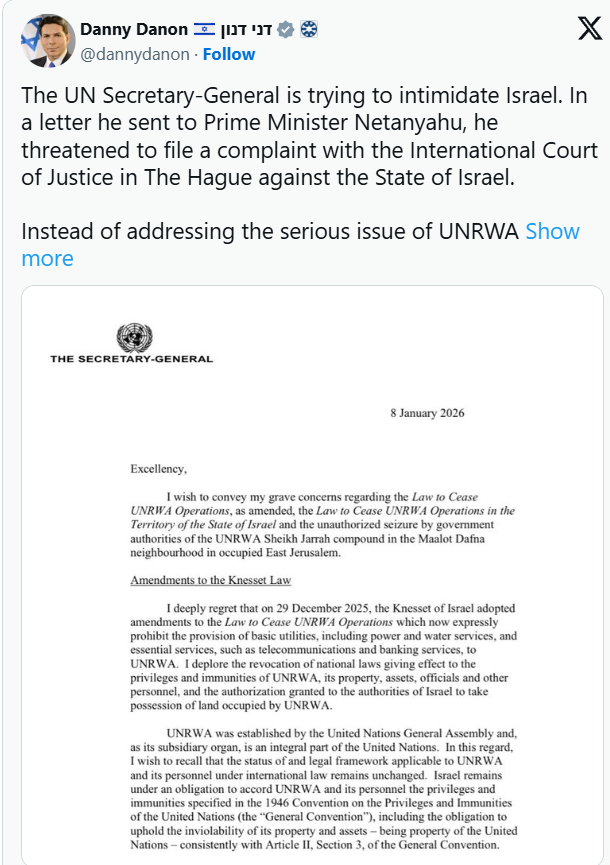 Danny Danon 🇮🇱 דני דנון
@dannydanon · Follow

The UN Secretary-General is trying to intimidate Israel. In a letter he sent to Prime Minister Netanyahu, he threatened to file a complaint with the International Court of Justice in The Hague against the State of Israel.

Instead of addressing the serious issue of UNRWA Show more

THE SECRETARY-GENERAL

8 January 2026

Excellency,

I wish to convey my grave concerns regarding the Law to Cease UNRWA Operations, as amended, the Law to Cease UNRWA Operations in the Territory of the State of Israel and the unauthorized seizure by government authorities of the UNRWA Sheikh Jarrah compound in the Maalot Dafna neighbourhood in occupied East Jerusalem.

Amendments to the Knesset Law

I deeply regret that on 29 December 2025, the Knesset of Israel adopted amendments to the Law to Cease UNRWA Operations which now expressly prohibit the provision of basic utilities, including power and water services, and essential services, such as telecommunications and banking services, to UNRWA. I deplore the revocation of national laws giving effect to the privileges and immunities of UNRWA, its property, assets, officials and other personnel, and the authorization granted to the authorities of Israel to take possession of land occupied by UNRWA.

UNRWA was established by the United Nations General Assembly and, as its subsidiary organ, is an integral part of the United Nations. In this regard, I wish to recall that the status of and legal framework applicable to UNRWA and its personnel under international law remains unchanged. Israel remains under an obligation to accord UNRWA and its personnel the privileges and immunities specified in the 1946 Convention on the Privileges and Immunities of the United Nations (the "General Convention"), including the obligation to uphold the inviolability of its property and assets – being property of the United Nations – consistently with Article II, Section 3, of the General Convention.